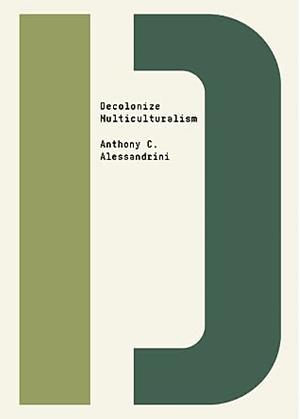 Decolonize
Multiculturalism

Anthony C.
Alessandrini